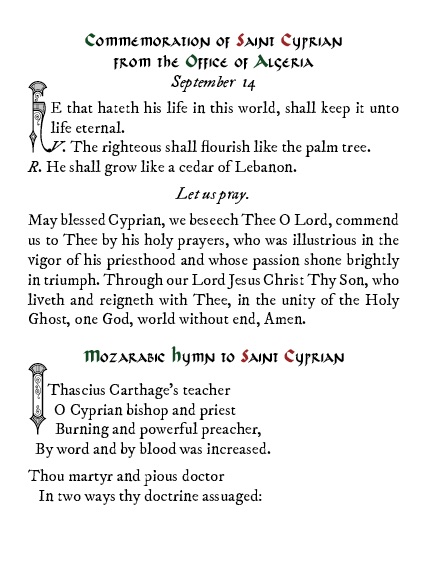 Commemoration of Saint Cyprian
from the Office of Algeria
September 14

HE that hateth his life in this world, shall keep it unto life eternal.
V. The righteous shall flourish like the palm tree.
R. He shall grow like a cedar of Lebanon.

Let us pray.

May blessed Cyprian, we beseech Thee O Lord, commend us to Thee by his holy prayers, who was illustrious in the vigor of his priesthood and whose passion shone brightly in triumph. Through our Lord Jesus Christ Thy Son, who liveth and reigneth with Thee, in the unity of the Holy Ghost, one God, world without end, Amen.

Mozarabic hymn to Saint Cyprian

I Thascius Carthage's teacher
O Cyprian bishop and priest
Burning and powerful preacher,
By word and by blood was increased.

Thou martyr and pious doctor
In two ways thy doctrine assuaged: